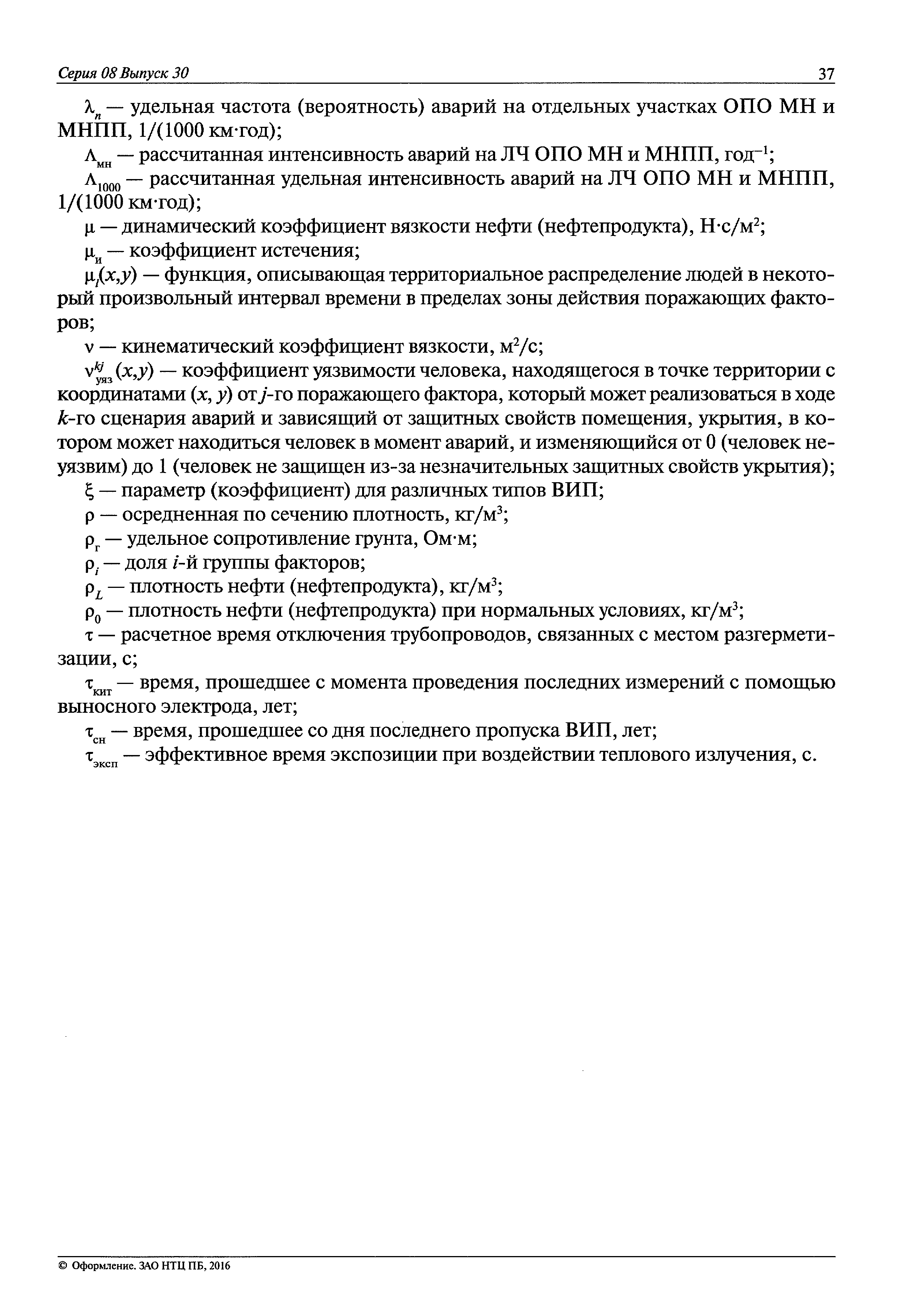 Серия 08 Выпуск 30

37

$\lambda_n$ — удельная частота (вероятность) аварий на отдельных участках ОПО МН и МНПП, 1/(1000 км·год);

$\Lambda_{мн}$ — рассчитанная интенсивность аварий на ЛЧ ОПО МН и МНПП, год$^{-1}$;

$\Lambda_{1000}$ — рассчитанная удельная интенсивность аварий на ЛЧ ОПО МН и МНПП, 1/(1000 км·год);

$\mu$ — динамический коэффициент вязкости нефти (нефтепродукта), Н·с/м$^2$;

$\mu_и$ — коэффициент истечения;

$\mu_l(x,y)$ — функция, описывающая территориальное распределение людей в некоторый произвольный интервал времени в пределах зоны действия поражающих факторов;

$\nu$ — кинематический коэффициент вязкости, м$^2$/с;

$\nu^{kj}_{уяз}(x,y)$ — коэффициент уязвимости человека, находящегося в точке территории с координатами $(x, y)$ от $j$-го поражающего фактора, который может реализоваться в ходе $k$-го сценария аварий и зависящий от защитных свойств помещения, укрытия, в котором может находиться человек в момент аварий, и изменяющийся от 0 (человек неуязвим) до 1 (человек не защищен из-за незначительных защитных свойств укрытия);

$\xi$ — параметр (коэффициент) для различных типов ВИП;

$\rho$ — осредненная по сечению плотность, кг/м$^3$;

$\rho_г$ — удельное сопротивление грунта, Ом·м;

$\rho_i$ — доля $i$-й группы факторов;

$\rho_L$ — плотность нефти (нефтепродукта), кг/м$^3$;

$\rho_0$ — плотность нефти (нефтепродукта) при нормальных условиях, кг/м$^3$;

$\tau$ — расчетное время отключения трубопроводов, связанных с местом разгерметизации, с;

$\tau_{кит}$ — время, прошедшее с момента проведения последних измерений с помощью выносного электрода, лет;

$\tau_{сн}$ — время, прошедшее со дня последнего пропуска ВИП, лет;

$\tau_{эксп}$ — эффективное время экспозиции при воздействии теплового излучения, с.

© Оформление. ЗАО НТЦ ПБ, 2016